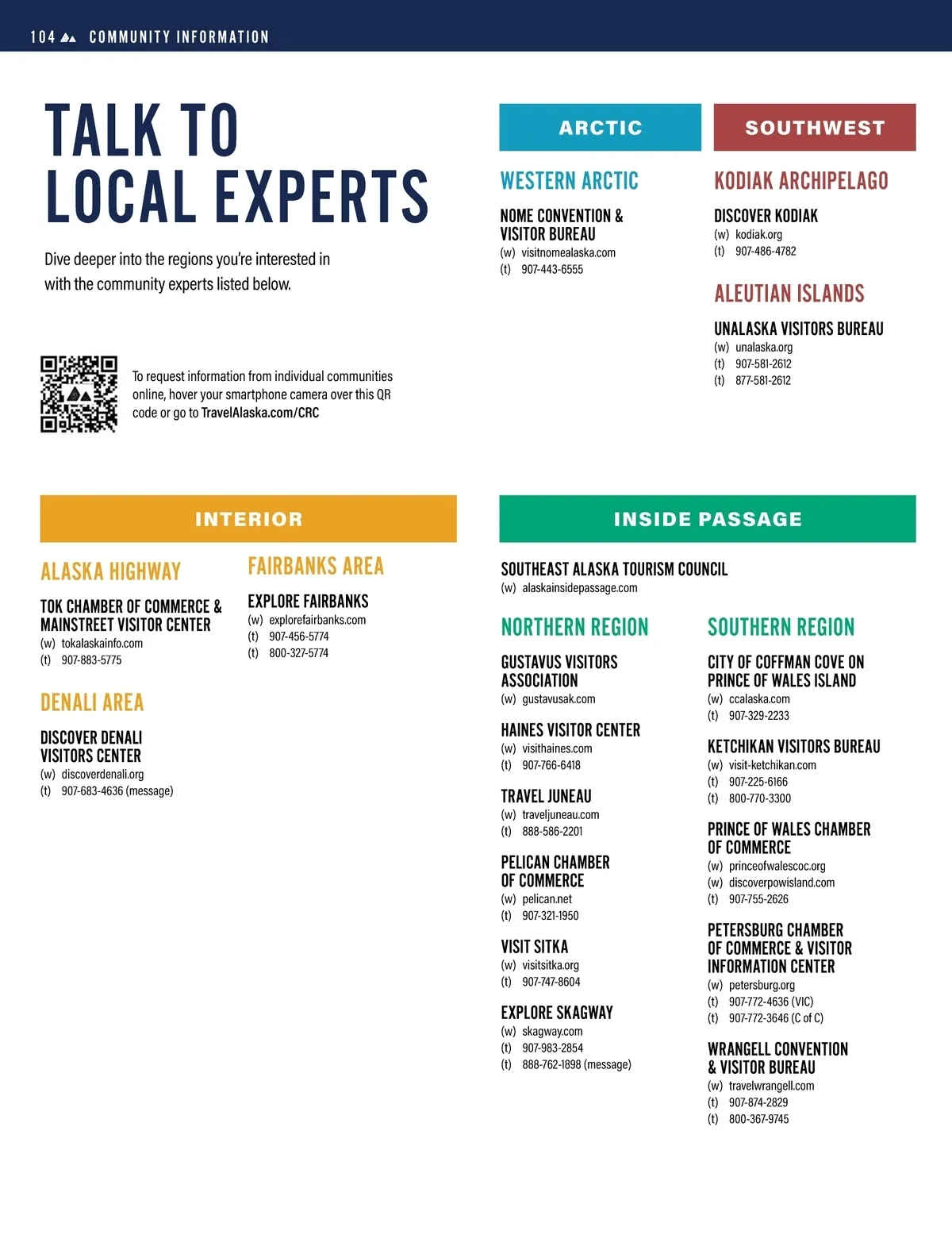 104 COMMUNITY INFORMATION

TALK TO LOCAL EXPERTS

Dive deeper into the regions you're interested in with the community experts listed below.

To request information from individual communities online, hover your smartphone camera over this QR code or go to TravelAlaska.com/CRC

ARCTIC

WESTERN ARCTIC

NOME CONVENTION & VISITOR BUREAU
(w) visitnomealaska.com
(t) 907-443-6555

SOUTHWEST

KODIAK ARCHIPELAGO

DISCOVER KODIAK
(w) kodiak.org
(t) 907-486-4782

ALEUTIAN ISLANDS

UNALASKA VISITORS BUREAU
(w) unalaska.org
(t) 907-581-2612
(t) 877-581-2612

INTERIOR

ALASKA HIGHWAY

TOK CHAMBER OF COMMERCE & MAINSTREET VISITOR CENTER
(w) tokalaskainfo.com
(t) 907-883-5775

DENALI AREA

DISCOVER DENALI VISITORS CENTER
(w) discoverdenali.org
(t) 907-683-4636 (message)

FAIRBANKS AREA

EXPLORE FAIRBANKS
(w) explorefairbanks.com
(t) 907-456-5774
(t) 800-327-5774

INSIDE PASSAGE

SOUTHEAST ALASKA TOURISM COUNCIL
(w) alaskainsidepassage.com

NORTHERN REGION

GUSTAVUS VISITORS ASSOCIATION
(w) gustavusak.com

HAINES VISITOR CENTER
(w) visithaines.com
(t) 907-766-6418

TRAVEL JUNEAU
(w) traveljuneau.com
(t) 888-586-2201

PELICAN CHAMBER OF COMMERCE
(w) pelican.net
(t) 907-321-1950

VISIT SITKA
(w) visitsitka.org
(t) 907-747-8604

EXPLORE SKAGWAY
(w) skagway.com
(t) 907-983-2854
(t) 888-762-1898 (message)

SOUTHERN REGION

CITY OF COFFMAN COVE ON PRINCE OF WALES ISLAND
(w) ccalaska.com
(t) 907-329-2233

KETCHIKAN VISITORS BUREAU
(w) visit-ketchikan.com
(t) 907-225-6166
(t) 800-770-3300

PRINCE OF WALES CHAMBER OF COMMERCE
(w) princeofwalescoc.org
(w) discoverpowisland.com
(t) 907-755-2626

PETERSBURG CHAMBER OF COMMERCE & VISITOR INFORMATION CENTER
(w) petersburg.org
(t) 907-772-4636 (VIC)
(t) 907-772-3646 (C of C)

WRANGELL CONVENTION & VISITOR BUREAU
(w) travelwrangell.com
(t) 907-874-2829
(t) 800-367-9745